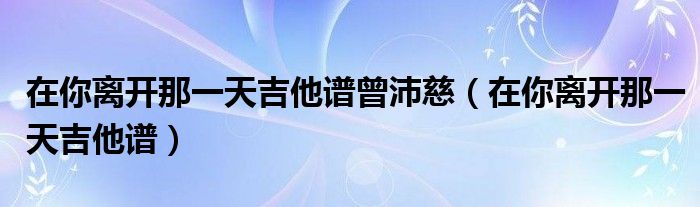 在你离开那一天吉他谱曾沛慈（在你离开那一天吉他谱）